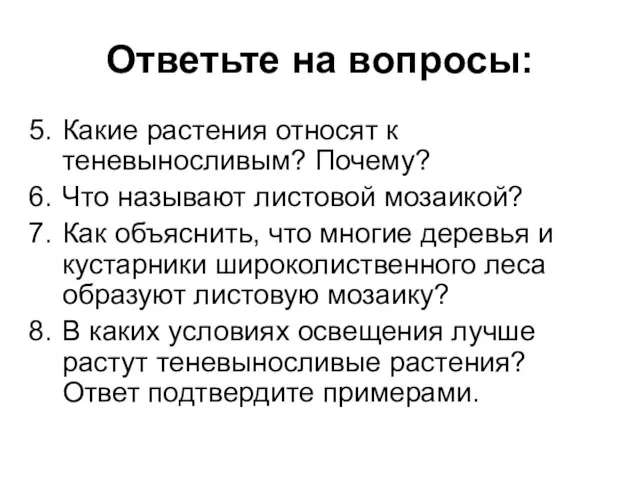 Ответьте на вопросы:

5. Какие растения относят к теневыносливым? Почему?
6. Что называют листовой мозаикой?
7. Как объяснить, что многие деревья и кустарники широколиственного леса образуют листовую мозаику?
8. В каких условиях освещения лучше растут теневыносливые растения? Ответ подтвердите примерами.